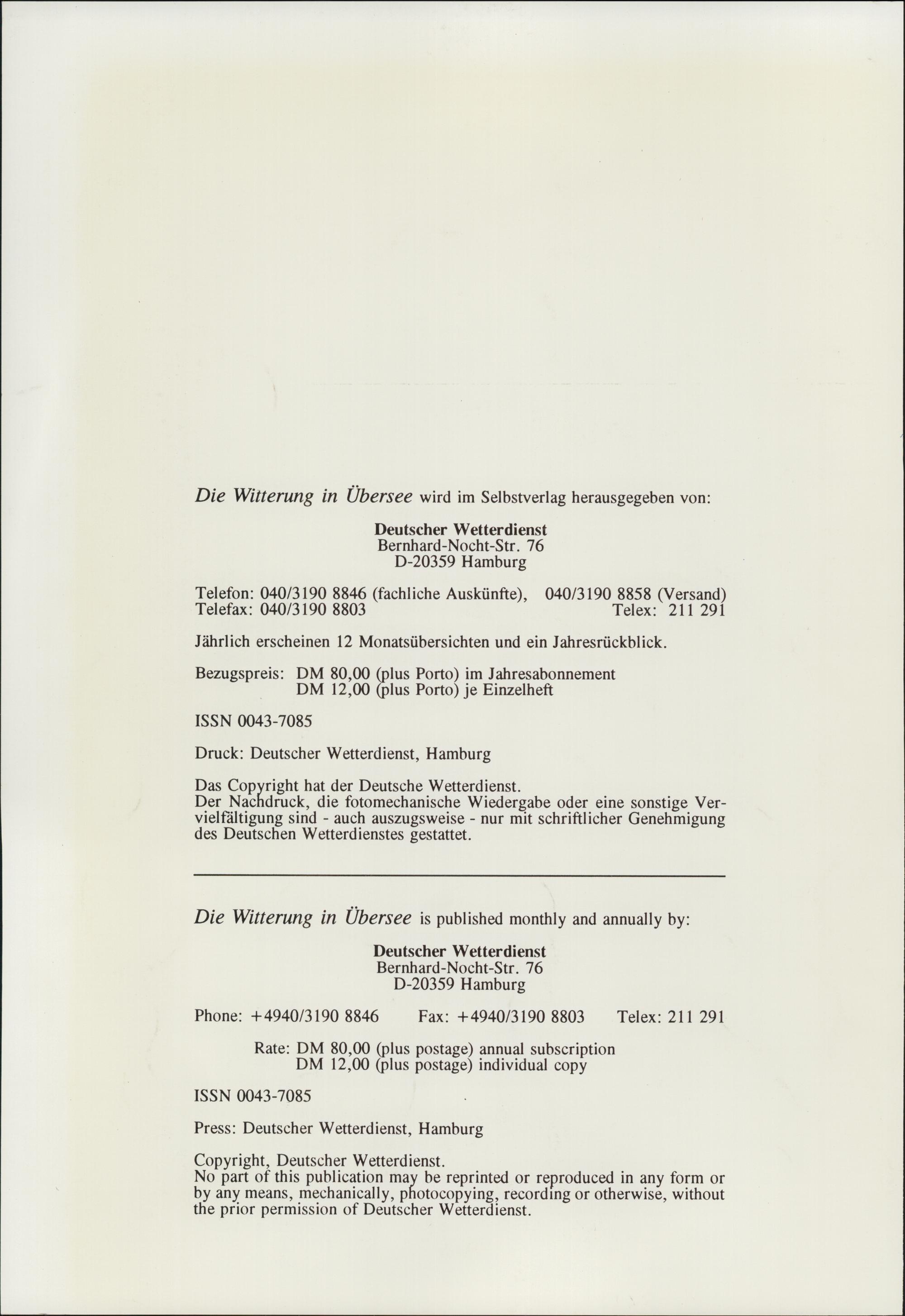 Die Witterung in Übersee wird im Selbstverlag herausgegeben von:

Deutscher Wetterdienst
Bernhard-Nocht-Str. 76
D-20359 Hamburg

Telefon: 040/3190 8846 (fachliche Auskünfte), 040/3190 8858 (Versand)
Telefax: 040/3190 8803 Telex: 211 291

Jährlich erscheinen 12 Monatsübersichten und ein Jahresrückblick.

Bezugspreis: DM 80,00 (plus Porto) im Jahresabonnement
DM 12,00 (plus Porto) je Einzelheft

ISSN 0043-7085

Druck: Deutscher Wetterdienst, Hamburg

Das Copyright hat der Deutsche Wetterdienst.
Der Nachdruck, die fotomechanische Wiedergabe oder eine sonstige Vervielfältigung sind - auch auszugsweise - nur mit schriftlicher Genehmigung des Deutschen Wetterdienstes gestattet.

Die Witterung in Übersee is published monthly and annually by:

Deutscher Wetterdienst
Bernhard-Nocht-Str. 76
D-20359 Hamburg

Phone: +4940/3190 8846 Fax: +4940/3190 8803 Telex: 211 291

Rate: DM 80,00 (plus postage) annual subscription
DM 12,00 (plus postage) individual copy

ISSN 0043-7085

Press: Deutscher Wetterdienst, Hamburg

Copyright, Deutscher Wetterdienst.
No part of this publication may be reprinted or reproduced in any form or by any means, mechanically, photocopying, recording or otherwise, without the prior permission of Deutscher Wetterdienst.